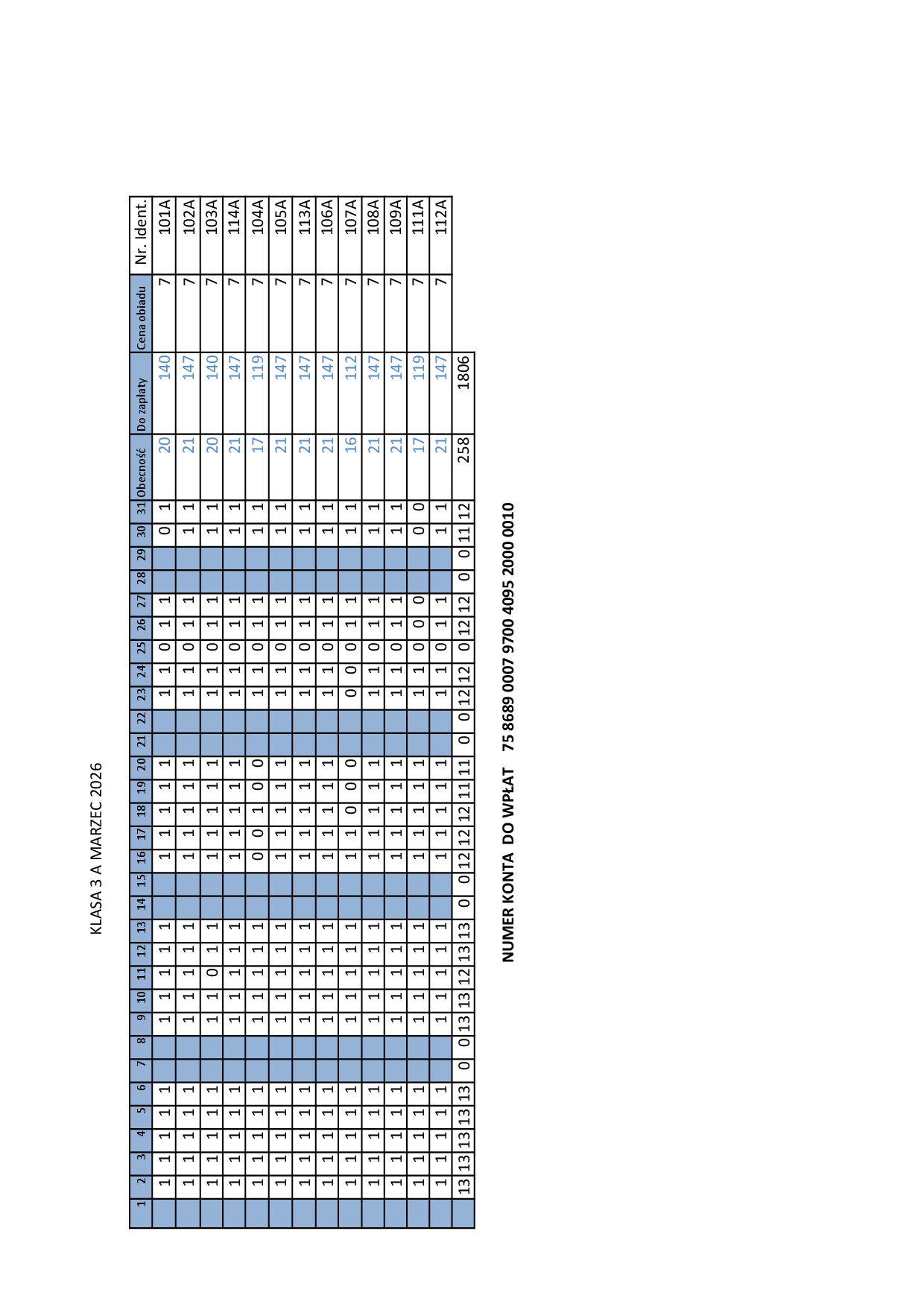 KLASA 3 A MARZEC 2026

| 1 | 2 | 3 | 4 | 5 | 6 | 7 | 8 | 9 | 10 | 11 | 12 | 13 | 14 | 15 | 16 | 17 | 18 | 19 | 20 | 21 | 22 | 23 | 24 | 25 | 26 | 27 | 28 | 29 | 30 | 31 | Obecność | Do zapłaty | Cena obiadu | Nr. Ident. |
|---|---|---|---|---|---|---|---|---|---|---|---|---|---|---|---|---|---|---|---|---|---|---|---|---|---|---|---|---|---|---|---|---|---|---|
| | 1 | 1 | 1 | 1 | 1 | | | 1 | 1 | 1 | 1 | 1 | | | 1 | 1 | 1 | 1 | 1 | | | 1 | 1 | 0 | 1 | 1 | | | 0 | 1 | 20 | 140 | 7 | 101A |
| | 1 | 1 | 1 | 1 | 1 | | | 1 | 1 | 1 | 1 | 1 | | | 1 | 1 | 1 | 1 | 1 | | | 1 | 1 | 0 | 1 | 1 | | | 1 | 1 | 21 | 147 | 7 | 102A |
| | 1 | 1 | 1 | 1 | 1 | | | 1 | 1 | 0 | 1 | 1 | | | 1 | 1 | 1 | 1 | 1 | | | 1 | 1 | 0 | 1 | 1 | | | 1 | 1 | 20 | 140 | 7 | 103A |
| | 1 | 1 | 1 | 1 | 1 | | | 1 | 1 | 1 | 1 | 1 | | | 1 | 1 | 1 | 1 | 1 | | | 1 | 1 | 0 | 1 | 1 | | | 1 | 1 | 21 | 147 | 7 | 114A |
| | 1 | 1 | 1 | 1 | 1 | | | 1 | 1 | 1 | 1 | 1 | | | 0 | 0 | 1 | 0 | 0 | | | 1 | 1 | 0 | 1 | 1 | | | 1 | 1 | 17 | 119 | 7 | 104A |
| | 1 | 1 | 1 | 1 | 1 | | | 1 | 1 | 1 | 1 | 1 | | | 1 | 1 | 1 | 1 | 1 | | | 1 | 1 | 0 | 1 | 1 | | | 1 | 1 | 21 | 147 | 7 | 105A |
| | 1 | 1 | 1 | 1 | 1 | | | 1 | 1 | 1 | 1 | 1 | | | 1 | 1 | 1 | 1 | 1 | | | 1 | 1 | 0 | 1 | 1 | | | 1 | 1 | 21 | 147 | 7 | 113A |
| | 1 | 1 | 1 | 1 | 1 | | | 1 | 1 | 1 | 1 | 1 | | | 1 | 1 | 1 | 1 | 1 | | | 1 | 1 | 0 | 1 | 1 | | | 1 | 1 | 21 | 147 | 7 | 106A |
| | 1 | 1 | 1 | 1 | 1 | | | 1 | 1 | 1 | 1 | 1 | | | 1 | 1 | 0 | 0 | 0 | | | 0 | 0 | 0 | 1 | 1 | | | 1 | 1 | 16 | 112 | 7 | 107A |
| | 1 | 1 | 1 | 1 | 1 | | | 1 | 1 | 1 | 1 | 1 | | | 1 | 1 | 1 | 1 | 1 | | | 1 | 1 | 0 | 1 | 1 | | | 1 | 1 | 21 | 147 | 7 | 108A |
| | 1 | 1 | 1 | 1 | 1 | | | 1 | 1 | 1 | 1 | 1 | | | 1 | 1 | 1 | 1 | 1 | | | 1 | 1 | 0 | 1 | 1 | | | 1 | 1 | 21 | 147 | 7 | 109A |
| | 1 | 1 | 1 | 1 | 1 | | | 1 | 1 | 1 | 1 | 1 | | | 1 | 1 | 1 | 1 | 1 | | | 1 | 1 | 0 | 0 | 0 | | | 0 | 0 | 17 | 119 | 7 | 111A |
| | 1 | 1 | 1 | 1 | 1 | | | 1 | 1 | 1 | 1 | 1 | | | 1 | 1 | 1 | 1 | 1 | | | 1 | 1 | 0 | 1 | 1 | | | 1 | 1 | 21 | 147 | 7 | 112A |
| | 13 | 13 | 13 | 13 | 13 | 0 | 0 | 13 | 13 | 12 | 13 | 13 | 0 | 0 | 12 | 12 | 12 | 11 | 11 | 0 | 0 | 12 | 12 | 0 | 12 | 12 | 0 | 0 | 11 | 12 | 258 | 1806 | | |

NUMER KONTA DO WPŁAT 75 8689 0007 9700 4095 2000 0010